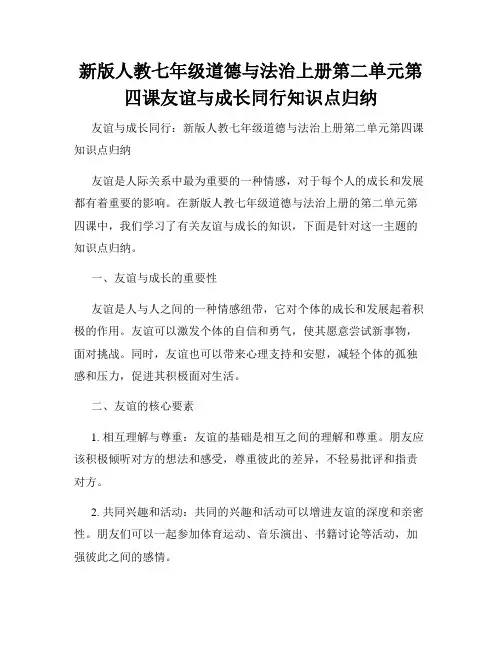 新版人教七年级道德与法治上册第二单元第四课友谊与成长同行知识点归纳

友谊与成长同行：新版人教七年级道德与法治上册第二单元第四课知识点归纳

友谊是人际关系中最为重要的一种情感，对于每个人的成长和发展都有着重要的影响。在新版人教七年级道德与法治上册的第二单元第四课中，我们学习了有关友谊与成长的知识，下面是针对这一主题的知识点归纳。

一、友谊与成长的重要性

友谊是人与人之间的一种情感纽带，它对个体的成长和发展起着积极的作用。友谊可以激发个体的自信和勇气，使其愿意尝试新事物，面对挑战。同时，友谊也可以带来心理支持和安慰，减轻个体的孤独感和压力，促进其积极面对生活。

二、友谊的核心要素

1. 相互理解与尊重：友谊的基础是相互之间的理解和尊重。朋友应该积极倾听对方的想法和感受，尊重彼此的差异，不轻易批评和指责对方。

2. 共同兴趣和活动：共同的兴趣和活动可以增进友谊的深度和亲密性。朋友们可以一起参加体育运动、音乐演出、书籍讨论等活动，加强彼此之间的感情。